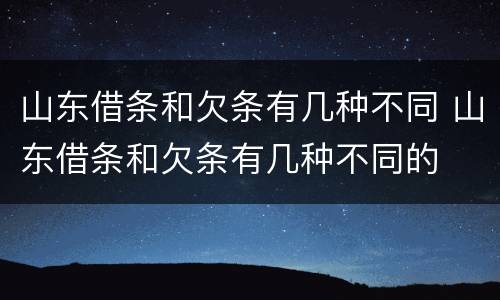 山东借条和欠条有几种不同 山东借条和欠条有几种不同的